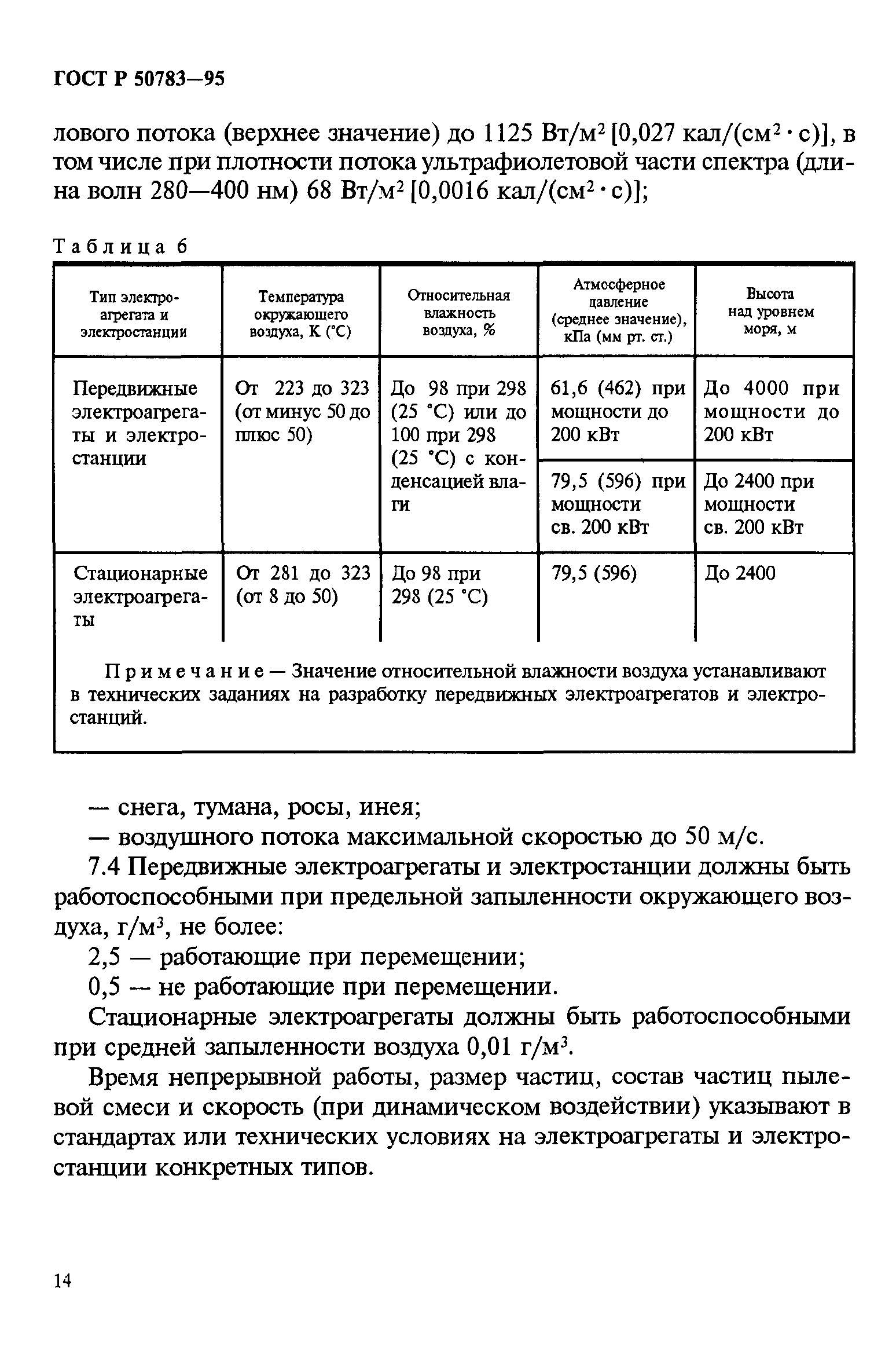 ГОСТ Р 50783—95

лового потока (верхнее значение) до 1125 Вт/м$^2$ [0,027 кал/(см$^2 \cdot$ с)], в том числе при плотности потока ультрафиолетовой части спектра (длина волн 280—400 нм) 68 Вт/м$^2$ [0,0016 кал/(см$^2 \cdot$ с)];

Таблица 6

| Тип электроагрегата и электростанции | Температура окружающего воздуха, К (°С) | Относительная влажность воздуха, % | Атмосферное давление (среднее значение), кПа (мм рт. ст.) | Высота над уровнем моря, м |
|---|---|---|---|---|
| Передвижные электроагрегаты и электростанции | От 223 до 323 (от минус 50 до плюс 50) | До 98 при 298 (25 °С) или до 100 при 298 (25 °С) с конденсацией влаги | 61,6 (462) при мощности до 200 кВт | До 4000 при мощности до 200 кВт |
| | | | 79,5 (596) при мощности св. 200 кВт | До 2400 при мощности св. 200 кВт |
| Стационарные электроагрегаты | От 281 до 323 (от 8 до 50) | До 98 при 298 (25 °С) | 79,5 (596) | До 2400 |

Примечание — Значение относительной влажности воздуха устанавливают в технических заданиях на разработку передвижных электроагрегатов и электростанций.

— снега, тумана, росы, инея;
— воздушного потока максимальной скоростью до 50 м/с.

7.4 Передвижные электроагрегаты и электростанции должны быть работоспособными при предельной запыленности окружающего воздуха, г/м$^3$, не более:
2,5 — работающие при перемещении;
0,5 — не работающие при перемещении.

Стационарные электроагрегаты должны быть работоспособными при средней запыленности воздуха 0,01 г/м$^3$.

Время непрерывной работы, размер частиц, состав частиц пылевой смеси и скорость (при динамическом воздействии) указывают в стандартах или технических условиях на электроагрегаты и электростанции конкретных типов.

14